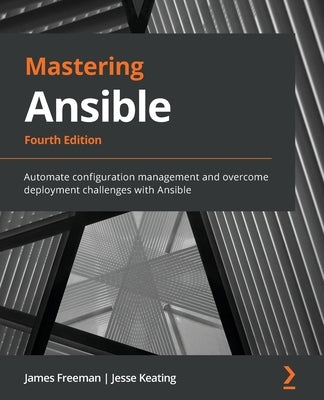 Mastering
Ansible
Fourth Edition

Automate configuration management and overcome deployment challenges with Ansible

James Freeman | Jesse Keating